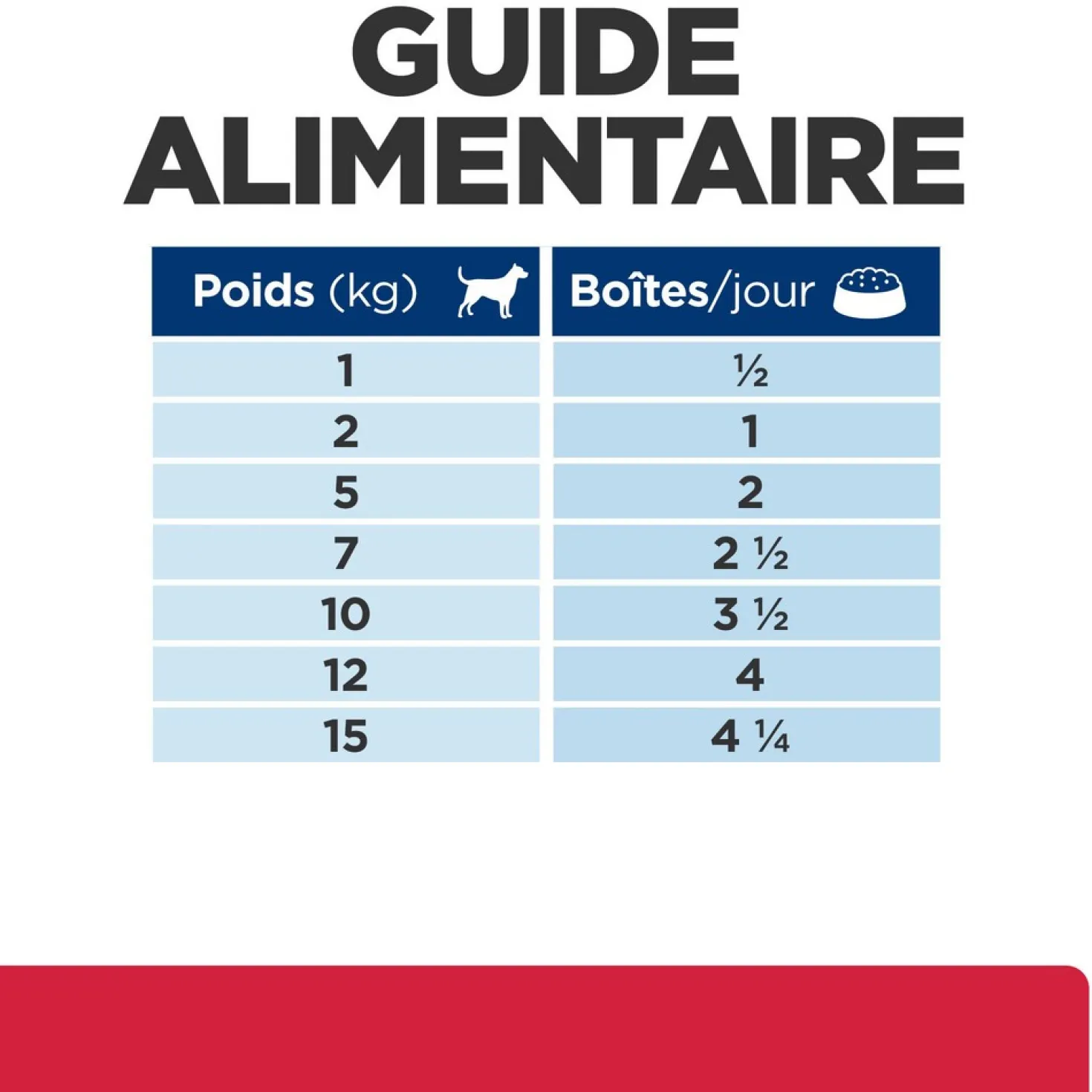 GUIDE ALIMENTAIRE

| Poids (kg) | Boîtes/jour |
|---|---|
| 1 | ½ |
| 2 | 1 |
| 5 | 2 |
| 7 | 2 ½ |
| 10 | 3 ½ |
| 12 | 4 |
| 15 | 4 ¼ |